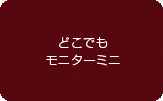 どこでも
モニターミニ